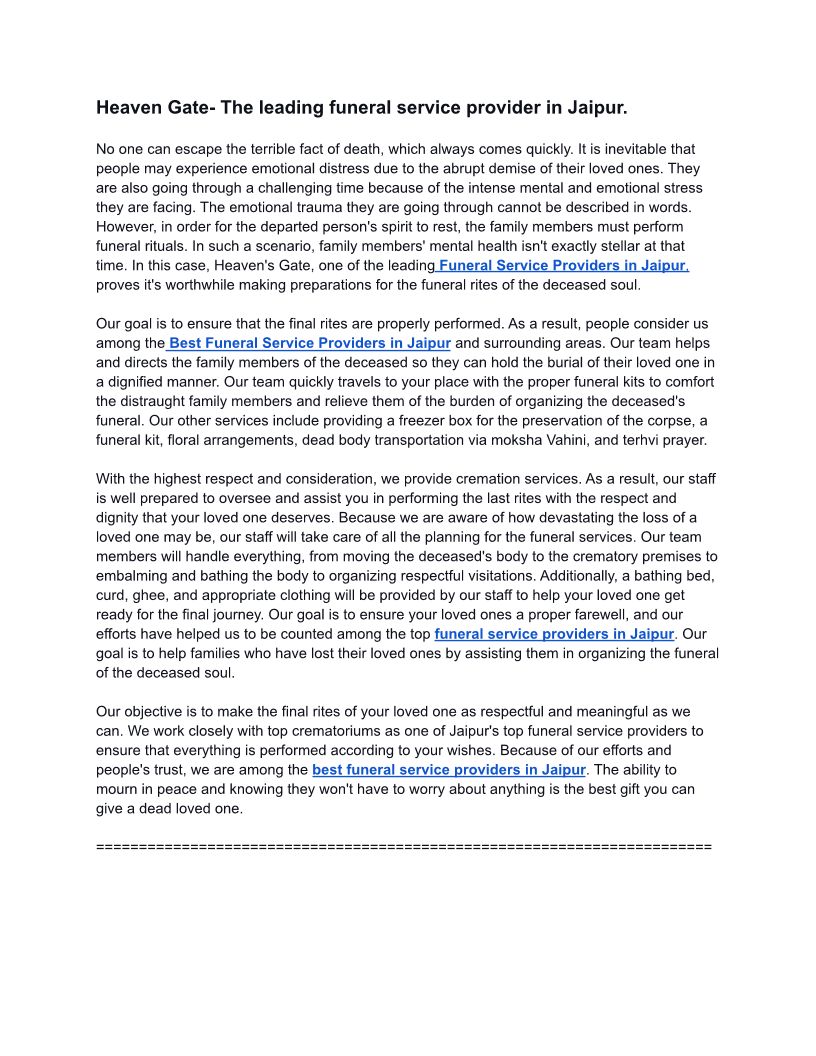 Heaven Gate- The leading funeral service provider in Jaipur.

No one can escape the terrible fact of death, which always comes quickly. It is inevitable that people may experience emotional distress due to the abrupt demise of their loved ones. They are also going through a challenging time because of the intense mental and emotional stress they are facing. The emotional trauma they are going through cannot be described in words. However, in order for the departed person's spirit to rest, the family members must perform funeral rituals. In such a scenario, family members' mental health isn't exactly stellar at that time. In this case, Heaven's Gate, one of the leading Funeral Service Providers in Jaipur, proves it's worthwhile making preparations for the funeral rites of the deceased soul.

Our goal is to ensure that the final rites are properly performed. As a result, people consider us among the Best Funeral Service Providers in Jaipur and surrounding areas. Our team helps and directs the family members of the deceased so they can hold the burial of their loved one in a dignified manner. Our team quickly travels to your place with the proper funeral kits to comfort the distraught family members and relieve them of the burden of organizing the deceased's funeral. Our other services include providing a freezer box for the preservation of the corpse, a funeral kit, floral arrangements, dead body transportation via moksha Vahini, and terhvi prayer.

With the highest respect and consideration, we provide cremation services. As a result, our staff is well prepared to oversee and assist you in performing the last rites with the respect and dignity that your loved one deserves. Because we are aware of how devastating the loss of a loved one may be, our staff will take care of all the planning for the funeral services. Our team members will handle everything, from moving the deceased's body to the crematory premises to embalming and bathing the body to organizing respectful visitations. Additionally, a bathing bed, curd, ghee, and appropriate clothing will be provided by our staff to help your loved one get ready for the final journey. Our goal is to ensure your loved ones a proper farewell, and our efforts have helped us to be counted among the top funeral service providers in Jaipur. Our goal is to help families who have lost their loved ones by assisting them in organizing the funeral of the deceased soul.

Our objective is to make the final rites of your loved one as respectful and meaningful as we can. We work closely with top crematoriums as one of Jaipur's top funeral service providers to ensure that everything is performed according to your wishes. Because of our efforts and people's trust, we are among the best funeral service providers in Jaipur. The ability to mourn in peace and knowing they won't have to worry about anything is the best gift you can give a dead loved one.

========================================================================